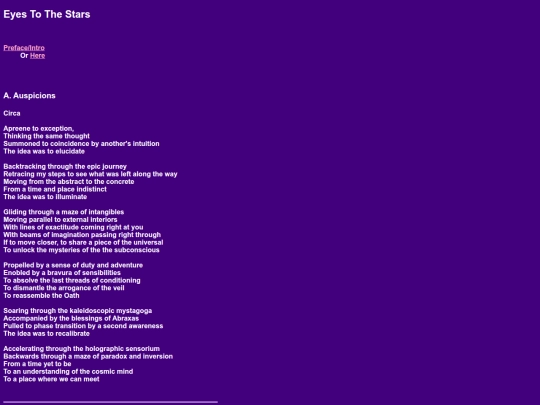 Eyes To The Stars

Preface/Intro
Or Here

A. Auspicions

Circa

Apreene to exception,
Thinking the same thought
Summoned to coincidence by another's intuition
The idea was to elucidate

Backtracking through the epic journey
Retracing my steps to see what was left along the way
Moving from the abstract to the concrete
From a time and place indistinct
The idea was to illuminate

Gliding through a maze of intangibles
Moving parallel to external interiors
With lines of exactitude coming right at you
With beams of imagination passing right through
If to move closer, to share a piece of the universal
To unlock the mysteries of the the subconscious

Propelled by a sense of duty and adventure
Enobled by a bravura of sensibilities
To absolve the last threads of conditioning
To dismantle the arrogance of the veil
To reassemble the Oath

Soaring through the kaleidoscopic mystagoga
Accompanied by the blessings of Abraxas
Pulled to phase transition by a second awareness
The idea was to recalibrate

Accelerating through the holographic sensorium
Backwards through a maze of paradox and inversion
From a time yet to be
To an understanding of the cosmic mind
To a place where we can meet